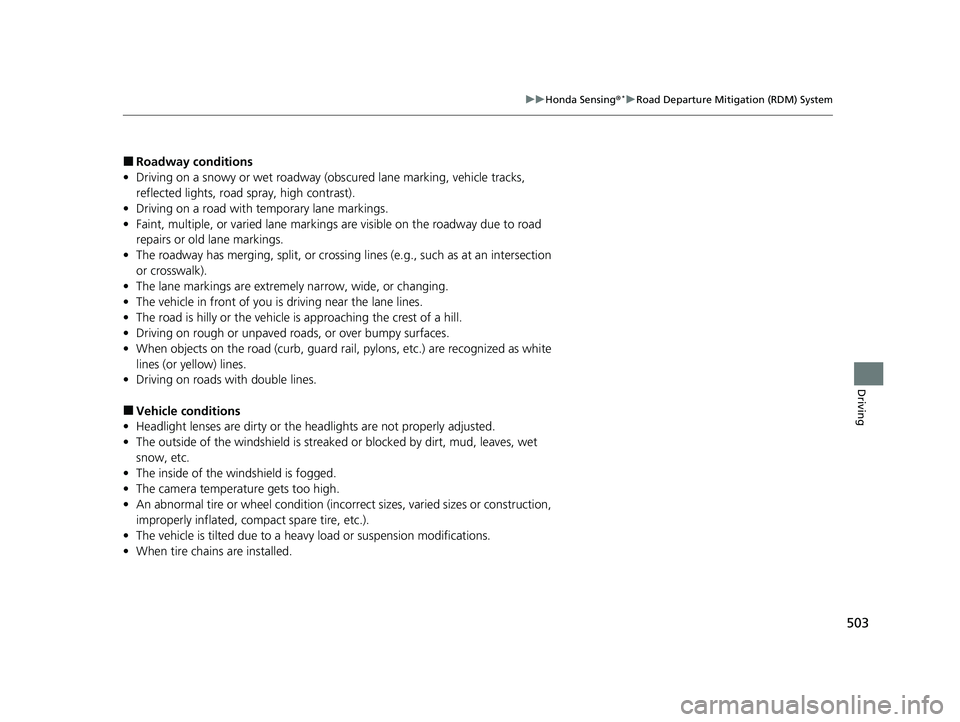 ▶▶Honda Sensing®*▶Road Departure Mitigation (RDM) System

■Roadway conditions
• Driving on a snowy or wet roadway (obscured lane marking, vehicle tracks, reflected lights, road spray, high contrast).
• Driving on a road with temporary lane markings.
• Faint, multiple, or varied lane markings are visible on the roadway due to road repairs or old lane markings.
• The roadway has merging, split, or crossing lines (e.g., such as at an intersection or crosswalk).
• The lane markings are extremely narrow, wide, or changing.
• The vehicle in front of you is driving near the lane lines.
• The road is hilly or the vehicle is approaching the crest of a hill.
• Driving on rough or unpaved roads, or over bumpy surfaces.
• When objects on the road (curb, guard rail, pylons, etc.) are recognized as white lines (or yellow) lines.
• Driving on roads with double lines.

■Vehicle conditions
• Headlight lenses are dirty or the headlights are not properly adjusted.
• The outside of the windshield is streaked or blocked by dirt, mud, leaves, wet snow, etc.
• The inside of the windshield is fogged.
• The camera temperature gets too high.
• An abnormal tire or wheel condition (incorrect sizes, varied sizes or construction, improperly inflated, compact spare tire, etc.).
• The vehicle is tilted due to a heavy load or suspension modifications.
• When tire chains are installed.

Driving

503

carmanualsonline.info